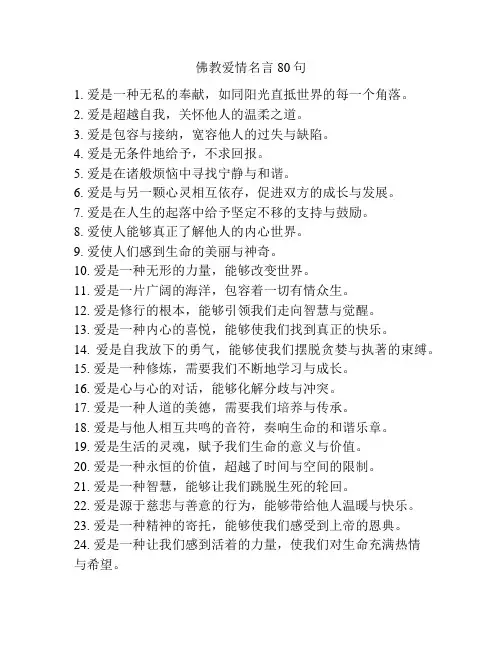 佛教爱情名言 80 句

1. 爱是一种无私的奉献，如同阳光直抵世界的每一个角落。
2. 爱是超越自我，关怀他人的温柔之道。
3. 爱是包容与接纳，宽容他人的过失与缺陷。
4. 爱是无条件地给予，不求回报。
5. 爱是在诸般烦恼中寻找宁静与和谐。
6. 爱是与另一颗心灵相互依存，促进双方的成长与发展。
7. 爱是在人生的起落中给予坚定不移的支持与鼓励。
8. 爱使人能够真正了解他人的内心世界。
9. 爱使人们感到生命的美丽与神奇。
10. 爱是一种无形的力量，能够改变世界。
11. 爱是一片广阔的海洋，包容着一切有情众生。
12. 爱是修行的根本，能够引领我们走向智慧与觉醒。
13. 爱是一种内心的喜悦，能够使我们找到真正的快乐。
14. 爱是自我放下的勇气，能够使我们摆脱贪婪与执著的束缚。
15. 爱是一种修炼，需要我们不断地学习与成长。
16. 爱是心与心的对话，能够化解分歧与冲突。
17. 爱是一种人道的美德，需要我们培养与传承。
18. 爱是与他人相互共鸣的音符，奏响生命的和谐乐章。
19. 爱是生活的灵魂，赋予我们生命的意义与价值。
20. 爱是一种永恒的价值，超越了时间与空间的限制。
21. 爱是一种智慧，能够让我们跳脱生死的轮回。
22. 爱是源于慈悲与善意的行为，能够带给他人温暖与快乐。
23. 爱是一种精神的寄托，能够使我们感受到上帝的恩典。
24. 爱是一种让我们感到活着的力量，使我们对生命充满热情与希望。